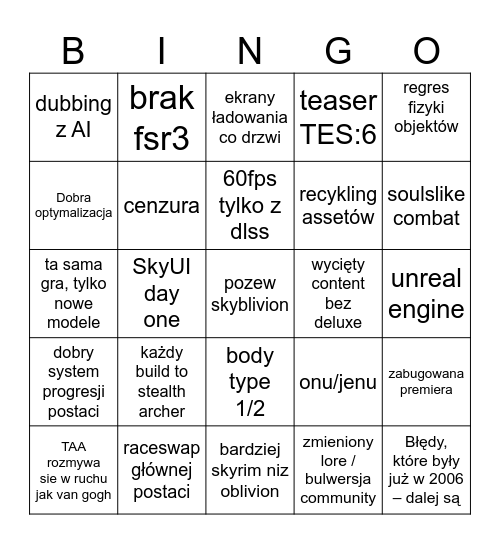 | B | I | N | G | O |
|---|---|---|---|---|
| dubbing z AI | brak fsr3 | ekrany ładowania co drzwi | teaser TES:6 | regres fizyki objektów |
| Dobra optymalizacja | cenzura | 60fps tylko z dlss | recykling assetów | soulslike combat |
| ta sama gra, tylko nowe modele | SkyUI day one | pozew skyblivion | wycięty content bez deluxe | unreal engine |
| dobry system progresji postaci | każdy build to stealth archer | body type 1/2 | onu/jenu | zabugowana premiera |
| TAA rozmywa sie w ruchu jak van gogh | raceswap głównej postaci | bardziej skyrim niz oblivion | zmieniony lore / bulwersja community | Błędy, które były już w 2006 – dalej są |